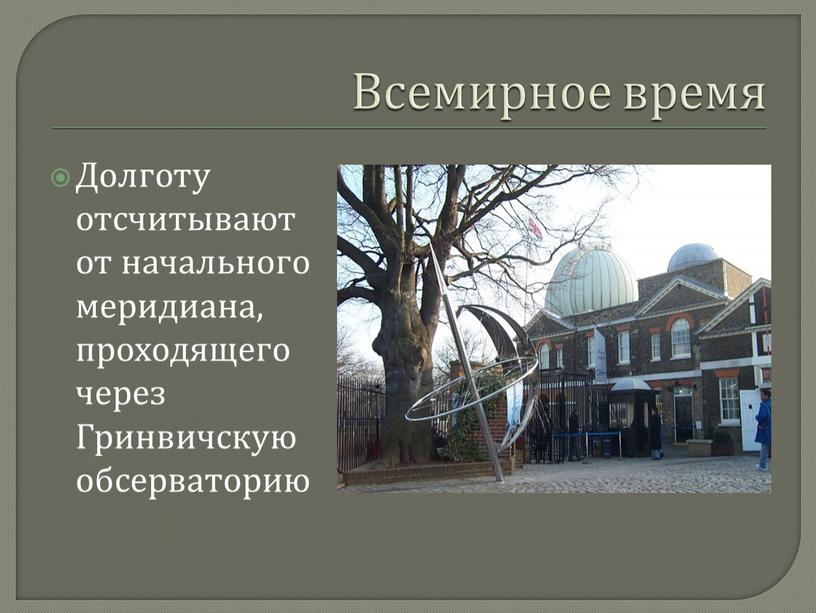 Всемирное время

Долготу отсчитывают от начального меридиана, проходящего через Гринвичскую обсерваторию